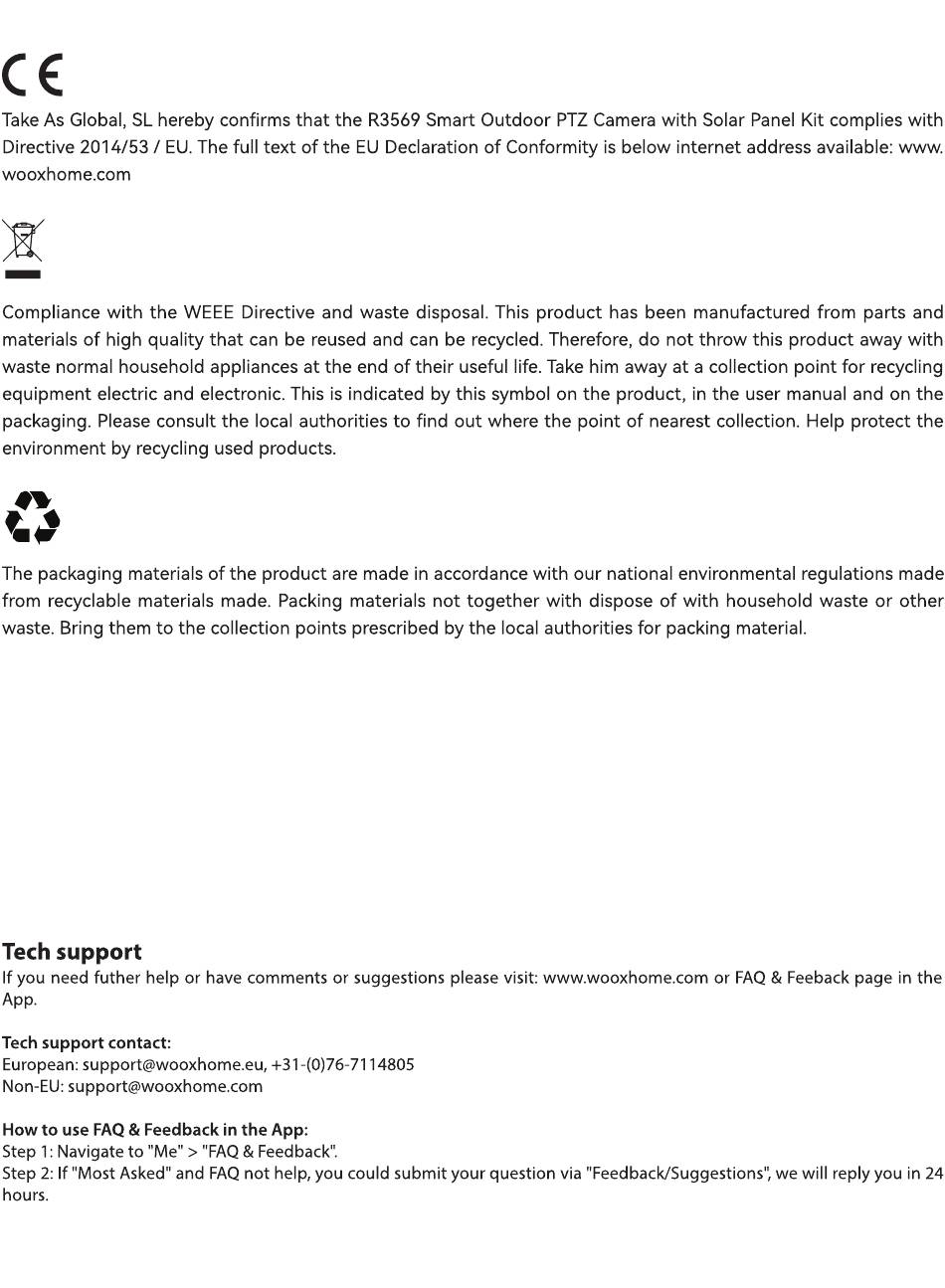 CE

Take As Global, SL hereby confirms that the R3569 Smart Outdoor PTZ Camera with Solar Panel Kit complies with Directive 2014/53 / EU. The full text of the EU Declaration of Conformity is below internet address available: www.wooxhome.com

Compliance with the WEEE Directive and waste disposal. This product has been manufactured from parts and materials of high quality that can be reused and can be recycled. Therefore, do not throw this product away with waste normal household appliances at the end of their useful life. Take him away at a collection point for recycling equipment electric and electronic. This is indicated by this symbol on the product, in the user manual and on the packaging. Please consult the local authorities to find out where the point of nearest collection. Help protect the environment by recycling used products.

The packaging materials of the product are made in accordance with our national environmental regulations made from recyclable materials made. Packing materials not together with dispose of with household waste or other waste. Bring them to the collection points prescribed by the local authorities for packing material.

Tech support
If you need futher help or have comments or suggestions please visit: www.wooxhome.com or FAQ & Feeback page in the App.

Tech support contact:
European: support@wooxhome.eu, +31-(0)76-7114805
Non-EU: support@wooxhome.com

How to use FAQ & Feedback in the App:
Step 1: Navigate to "Me" > "FAQ & Feedback".
Step 2: If "Most Asked" and FAQ not help, you could submit your question via "Feedback/Suggestions", we will reply you in 24 hours.